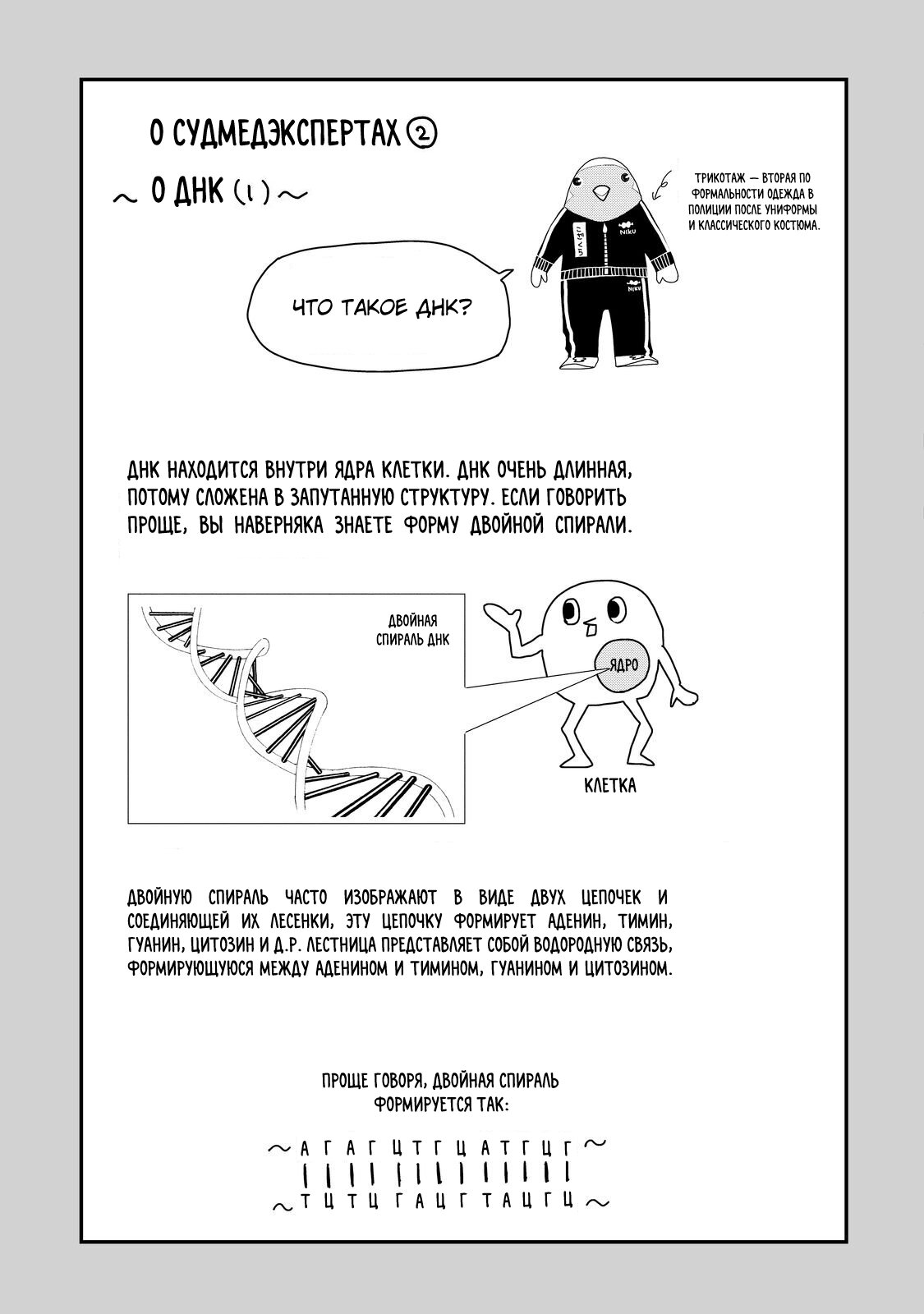 О СУДМЕДЭКСПЕРТАХ ②

~ О ДНК (1) ~

ТРИКОТАЖ — ВТОРАЯ ПО ФОРМАЛЬНОСТИ ОДЕЖДА В ПОЛИЦИИ ПОСЛЕ УНИФОРМЫ И КЛАССИЧЕСКОГО КОСТЮМА.

NIKU

NIKU

ЧТО ТАКОЕ ДНК?

ДНК НАХОДИТСЯ ВНУТРИ ЯДРА КЛЕТКИ. ДНК ОЧЕНЬ ДЛИННАЯ, ПОТОМУ СЛОЖЕНА В ЗАПУТАННУЮ СТРУКТУРУ. ЕСЛИ ГОВОРИТЬ ПРОЩЕ, ВЫ НАВЕРНЯКА ЗНАЕТЕ ФОРМУ ДВОЙНОЙ СПИРАЛИ.

ДВОЙНАЯ СПИРАЛЬ ДНК

ЯДРО

КЛЕТКА

ДВОЙНУЮ СПИРАЛЬ ЧАСТО ИЗОБРАЖАЮТ В ВИДЕ ДВУХ ЦЕПОЧЕК И СОЕДИНЯЮЩЕЙ ИХ ЛЕСЕНКИ, ЭТУ ЦЕПОЧКУ ФОРМИРУЕТ АДЕНИН, ТИМИН, ГУАНИН, ЦИТОЗИН И Д.Р. ЛЕСТНИЦА ПРЕДСТАВЛЯЕТ СОБОЙ ВОДОРОДНУЮ СВЯЗЬ, ФОРМИРУЮЩУЮСЯ МЕЖДУ АДЕНИНОМ И ТИМИНОМ, ГУАНИНОМ И ЦИТОЗИНОМ.

ПРОЩЕ ГОВОРЯ, ДВОЙНАЯ СПИРАЛЬ ФОРМИРУЕТСЯ ТАК:

~ А Г А Г Ц Т Г Ц А Т Г Ц Г ~
| | | | | | | | | | | | |
~ Т Ц Т Ц Г А Ц Г Т А Ц Г Ц ~